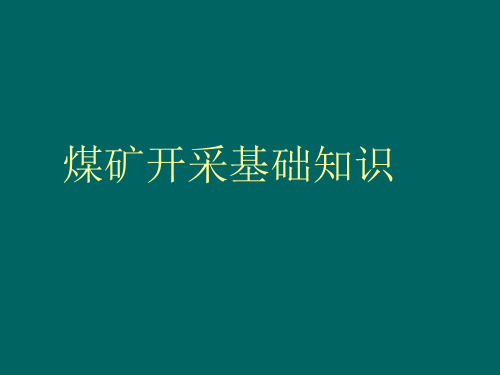 煤矿开采基础知识